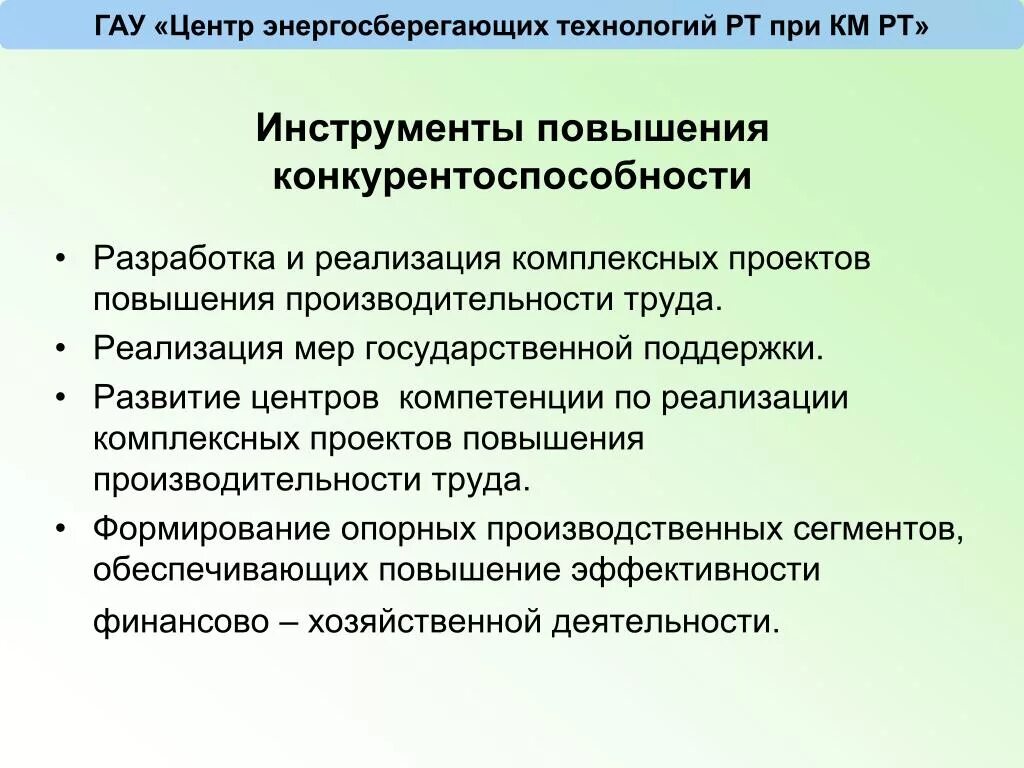 ГАУ «Центр энергосберегающих технологий РТ при КМ РТ»

Инструменты повышения конкурентоспособности

• Разработка и реализация комплексных проектов повышения производительности труда.
• Реализация мер государственной поддержки.
• Развитие центров компетенции по реализации комплексных проектов повышения производительности труда.
• Формирование опорных производственных сегментов, обеспечивающих повышение эффективности финансово – хозяйственной деятельности.